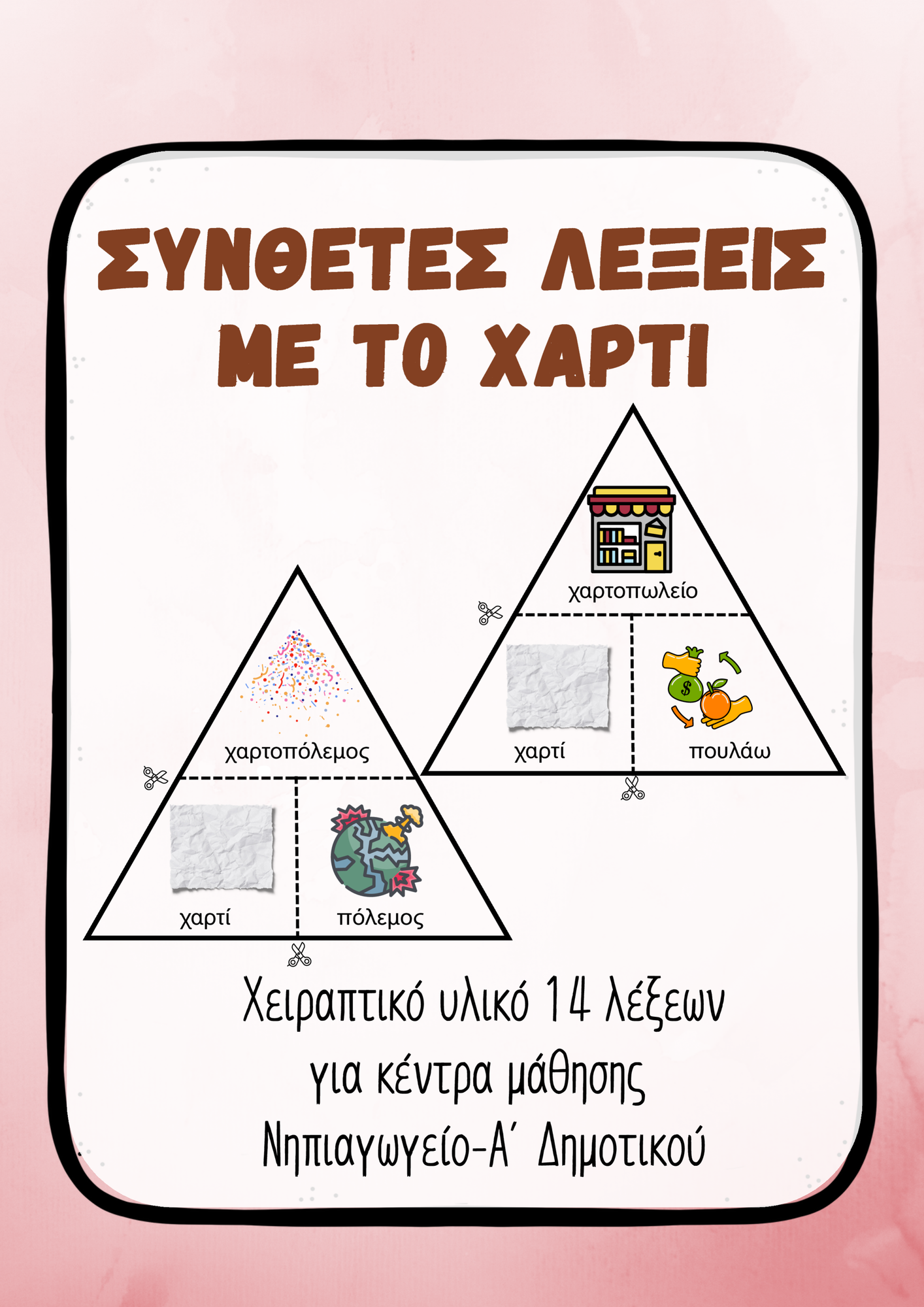 ΣΥΝΘΕΤΕΣ ΛΕΞΕΙΣ ΜΕ ΤΟ ΧΑΡΤΙ

χαρτοπωλείο

χαρτί

πουλάω

χαρτοπόλεμος

χαρτί

πόλεμος

Χειραπτικό υλικό 14 λέξεων
για κέντρα μάθησης
Νηπιαγωγείο-Α΄ Δημοτικού